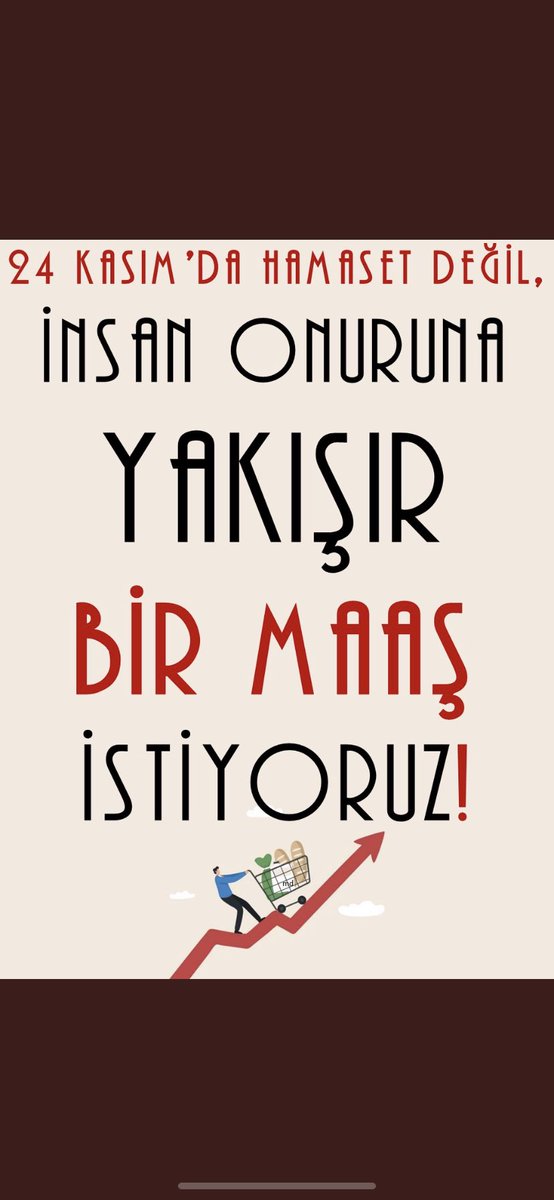 24 KASIM'DA HAMASET DEĞİL,

İNSAN ONURUNA

YAKIŞIR

BİR MAAŞ

İSTİYORUZ!